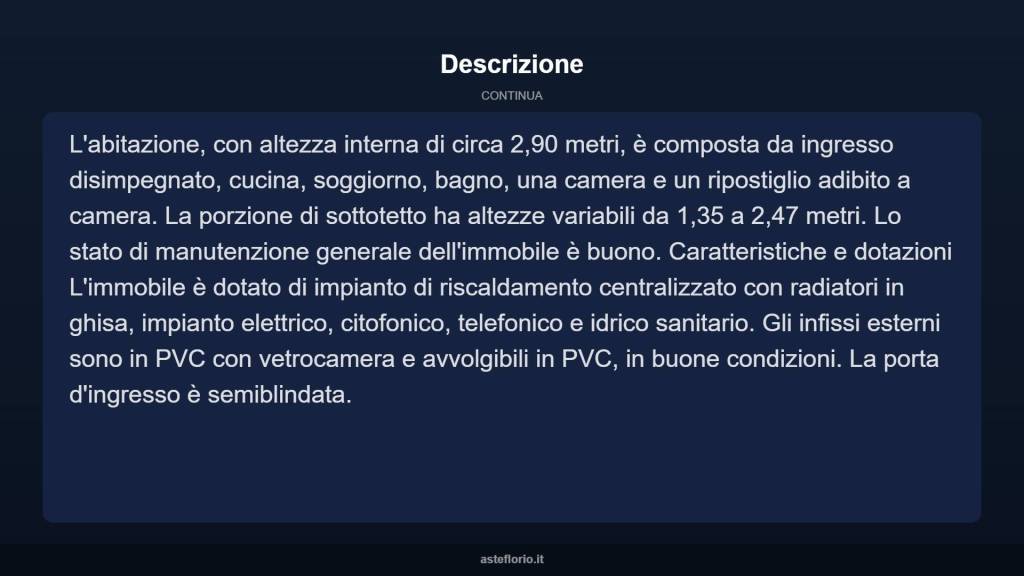 Descrizione

CONTINUA

L'abitazione, con altezza interna di circa 2,90 metri, è composta da ingresso disimpegnato, cucina, soggiorno, bagno, una camera e un ripostiglio adibito a camera. La porzione di sottotetto ha altezze variabili da 1,35 a 2,47 metri. Lo stato di manutenzione generale dell'immobile è buono. Caratteristiche e dotazioni L'immobile è dotato di impianto di riscaldamento centralizzato con radiatori in ghisa, impianto elettrico, citofonico, telefonico e idrico sanitario. Gli infissi esterni sono in PVC con vetrocamera e avvolgibili in PVC, in buone condizioni. La porta d'ingresso è semiblindata.

asteflorio.it